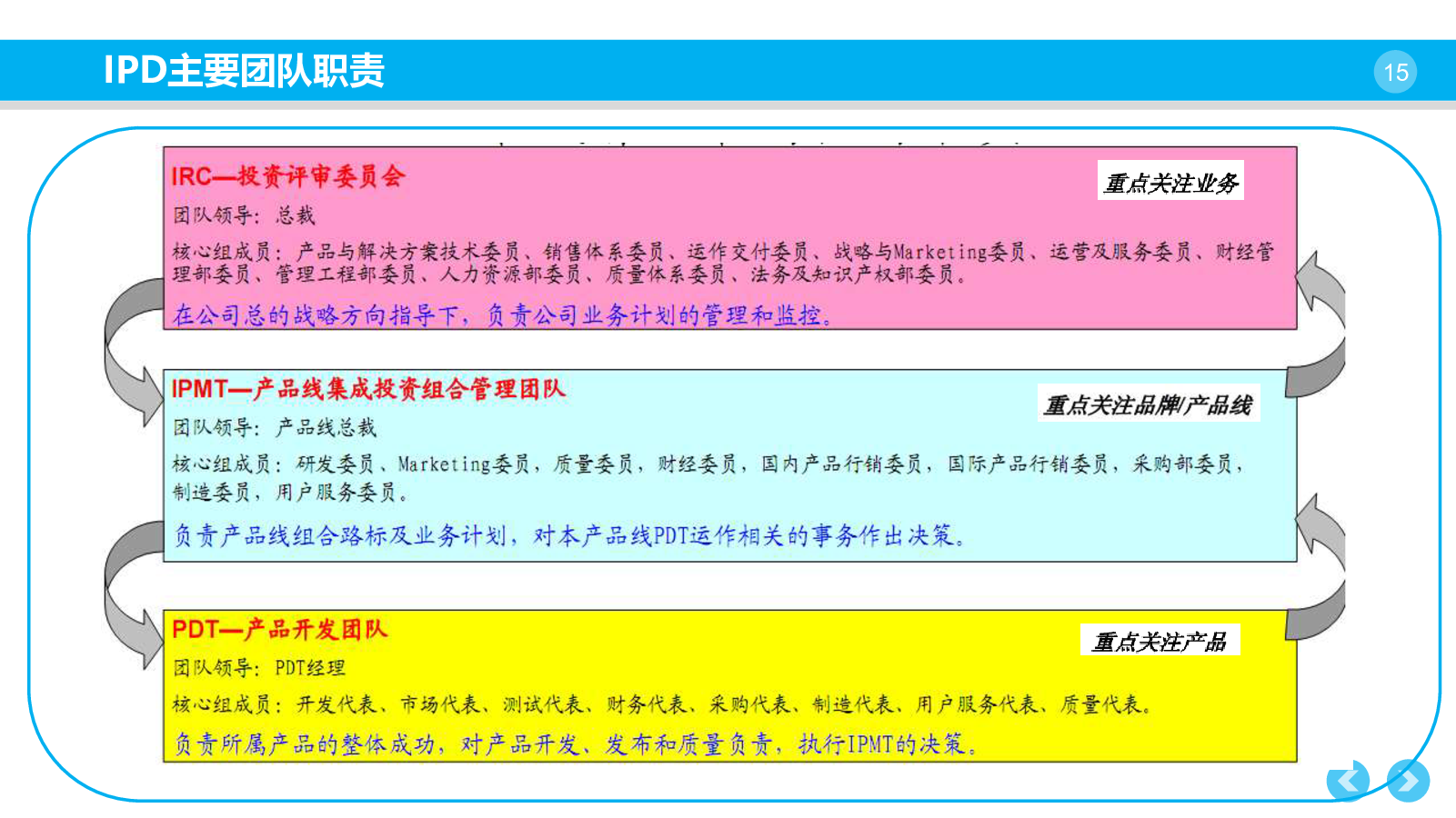 IPD主要团队职责

15

IRC—投资评审委员会

重点关注业务

团队领导：总裁

核心组成员：产品与解决方案技术委员、销售体系委员、运作交付委员、战略与Marketing委员、运营及服务委员、财经管理部委员、管理工程部委员、人力资源部委员、质量体系委员、法务及知识产权部委员。

在公司总的战略方向指导下，负责公司业务计划的管理和监控。

IPMT—产品线集成投资组合管理团队

重点关注品牌/产品线

团队领导：产品线总裁

核心组成员：研发委员、Marketing委员，质量委员，财经委员，国内产品行销委员，国际产品行销委员，采购部委员，制造委员，用户服务委员。

负责产品线组合路标及业务计划，对本产品线PDT运作相关的事务作出决策。

PDT—产品开发团队

重点关注产品

团队领导：PDT经理

核心组成员：开发代表、市场代表、测试代表、财务代表、采购代表、制造代表、用户服务代表、质量代表。

负责所属产品的整体成功，对产品开发、发布和质量负责，执行IPMT的决策。